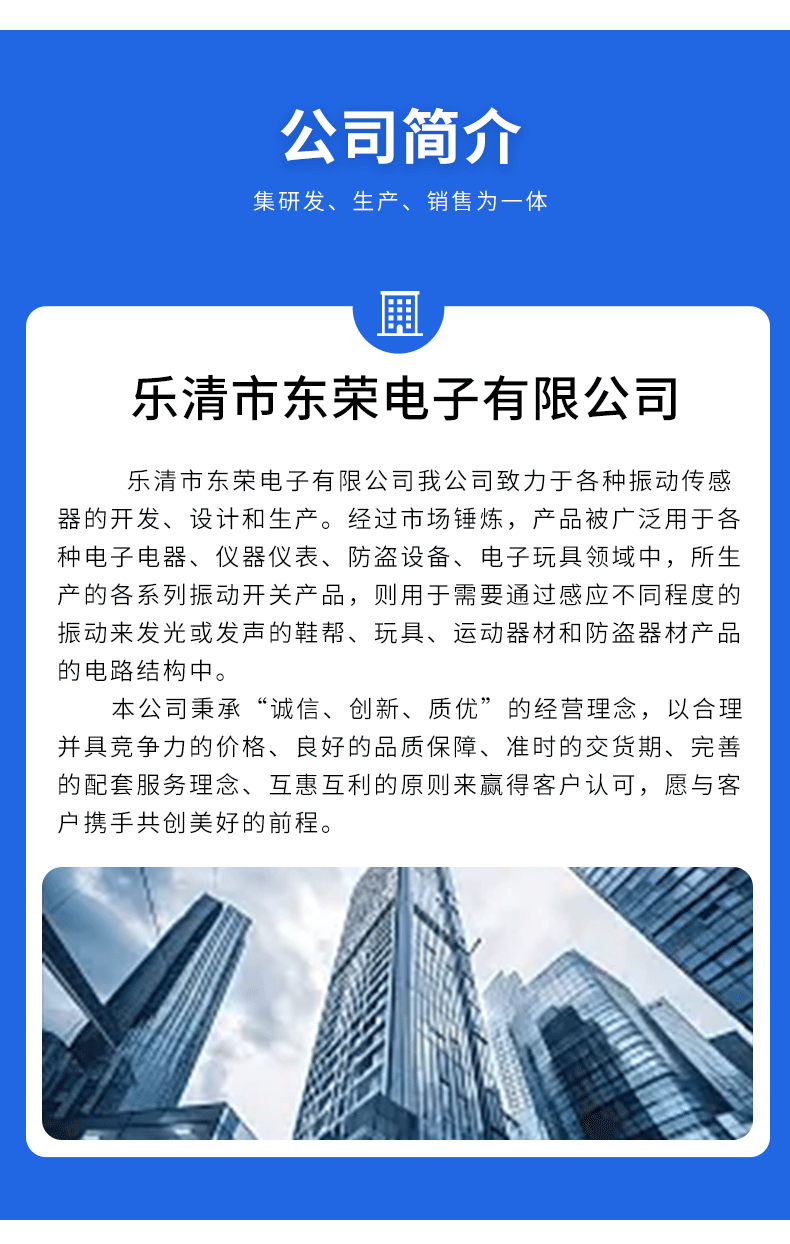 公司简介

集研发、生产、销售为一体

乐清市东荣电子有限公司

乐清市东荣电子有限公司我公司致力于各种振动传感器的开发、设计和生产。经过市场锤炼，产品被广泛用于各种电子电器、仪器仪表、防盗设备、电子玩具领域中，所生产的各系列振动开关产品，则用于需要通过感应不同程度的振动来发光或发声的鞋帮、玩具、运动器材和防盗器材产品的电路结构中。

本公司秉承“诚信、创新、质优”的经营理念，以合理并具竞争力的价格、良好的品质保障、准时的交货期、完善的配套服务理念、互惠互利的原则来赢得客户认可，愿与客户携手共创美好的前程。